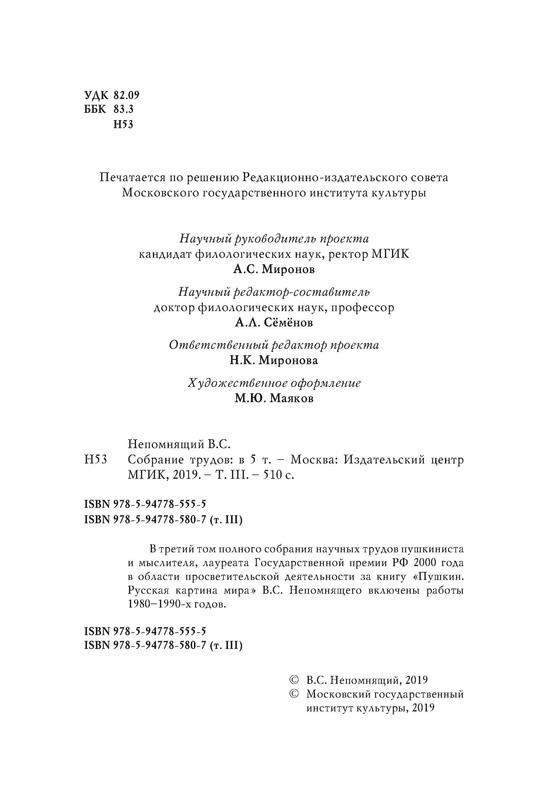 УДК 82.09
ББК 83.3
Н53

Печатается по решению Редакционно-издательского совета Московского государственного института культуры

Научный руководитель проекта
кандидат филологических наук, ректор МГИК
А.С. Миронов

Научный редактор-составитель
доктор филологических наук, профессор
А.Л. Сёмёнов

Ответственный редактор проекта
Н.К. Миронова

Художественное оформление
М.Ю. Маяков

Непомнящий В.С.
Н53 Собрание трудов: в 5 т. – Москва: Издательский центр МГИК, 2019. – Т. III. – 510 с.

ISBN 978-5-94778-555-5
ISBN 978-5-94778-580-7 (т. III)

В третий том полного собрания научных трудов пушкиниста и мыслителя, лауреата Государственной премии РФ 2000 года в области просветительской деятельности за книгу «Пушкин. Русская картина мира» В.С. Непомнящего включены работы 1980–1990-х годов.

ISBN 978-5-94778-555-5
ISBN 978-5-94778-580-7 (т. III)

© В.С. Непомнящий, 2019
© Московский государственный институт культуры, 2019